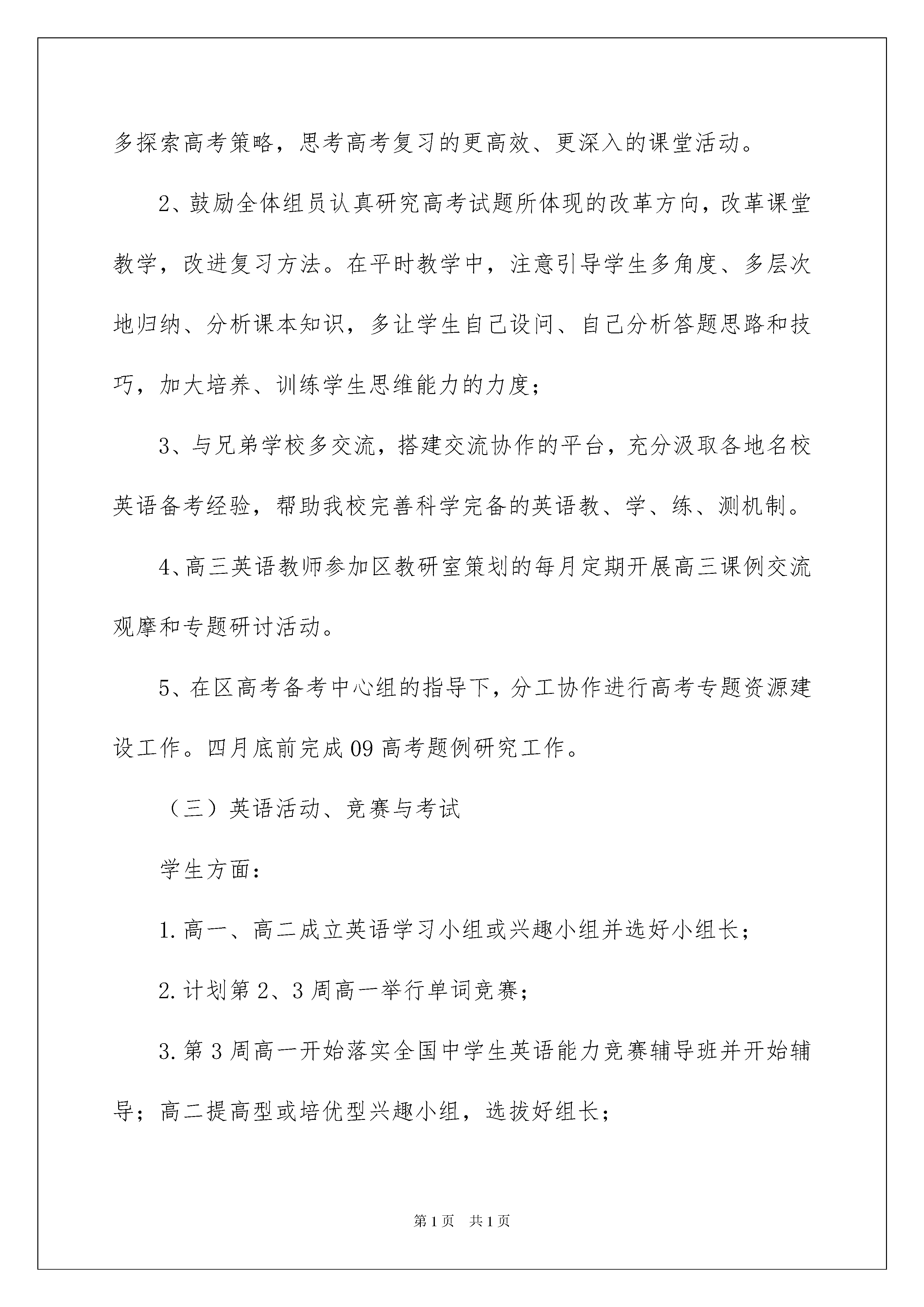 多探索高考策略，思考高考复习的更高效、更深入的课堂活动。

2、鼓励全体组员认真研究高考试题所体现的改革方向，改革课堂教学，改进复习方法。在平时教学中，注意引导学生多角度、多层次地归纳、分析课本知识，多让学生自己设问、自己分析答题思路和技巧，加大培养、训练学生思维能力的力度；

3、与兄弟学校多交流，搭建交流协作的平台，充分汲取各地名校英语备考经验，帮助我校完善科学完备的英语教、学、练、测机制。

4、高三英语教师参加区教研室策划的每月定期开展高三课例交流观摩和专题研讨活动。

5、在区高考备考中心组的指导下，分工协作进行高考专题资源建设工作。四月底前完成09高考题例研究工作。

（三）英语活动、竞赛与考试

学生方面：

1.高一、高二成立英语学习小组或兴趣小组并选好小组长；

2.计划第2、3周高一举行单词竞赛；

3.第3周高一开始落实全国中学生英语能力竞赛辅导班并开始辅导；高二提高型或培优型兴趣小组，选拔好组长；

第1页 共1页